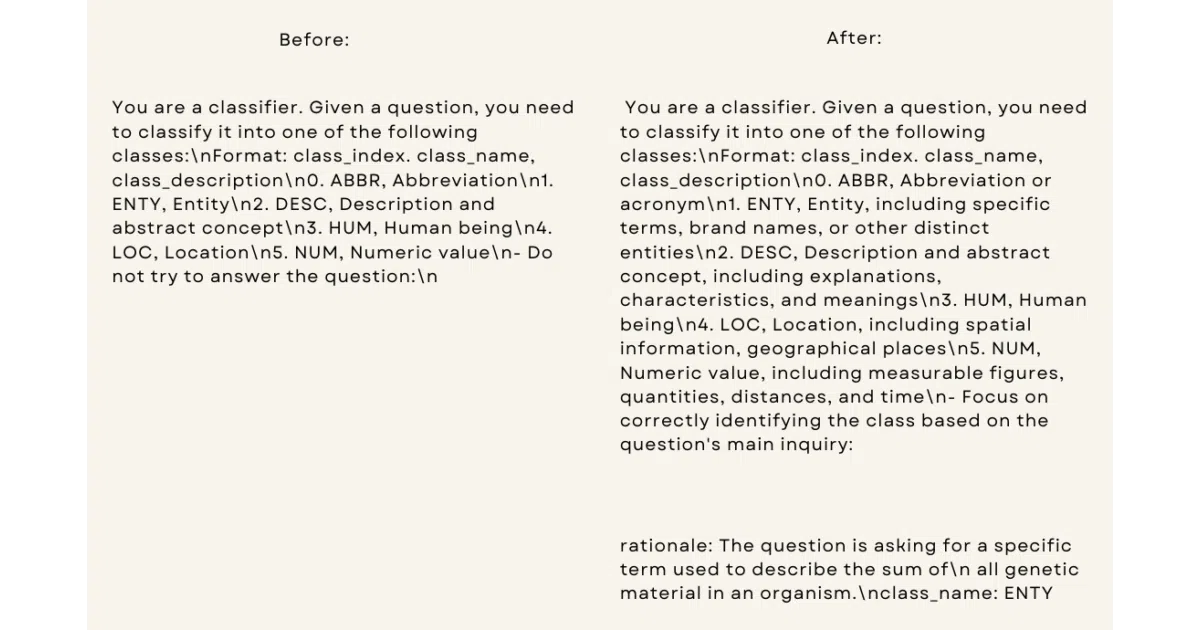 Before:

You are a classifier. Given a question, you need to classify it into one of the following classes:\nFormat: class_index. class_name, class_description\n0. ABBR, Abbreviation\n1. ENTY, Entity\n2. DESC, Description and abstract concept\n3. HUM, Human being\n4. LOC, Location\n5. NUM, Numeric value\n- Do not try to answer the question:\n

After:

You are a classifier. Given a question, you need to classify it into one of the following classes:\nFormat: class_index. class_name, class_description\n0. ABBR, Abbreviation or acronym\n1. ENTY, Entity, including specific terms, brand names, or other distinct entities\n2. DESC, Description and abstract concept, including explanations, characteristics, and meanings\n3. HUM, Human being\n4. LOC, Location, including spatial information, geographical places\n5. NUM, Numeric value, including measurable figures, quantities, distances, and time\n- Focus on correctly identifying the class based on the question's main inquiry:

rationale: The question is asking for a specific term used to describe the sum of\n all genetic material in an organism.\nclass_name: ENTY